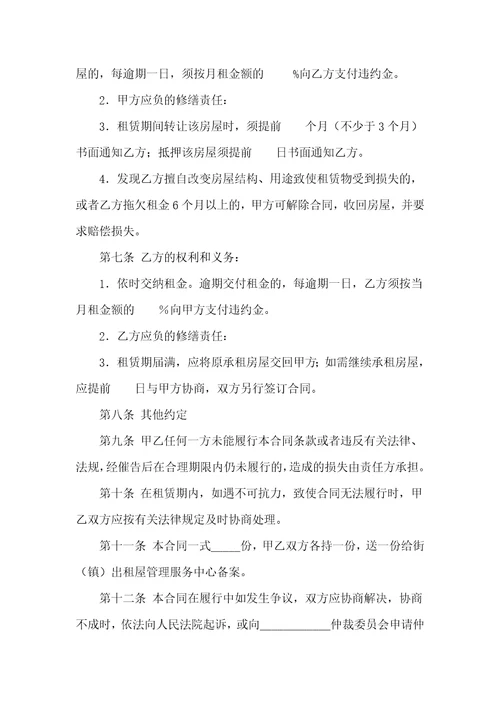 屋的，每逾期一日，须按月租金额的　　%向乙方支付违约金。

2．甲方应负的修缮责任：

3．租赁期间转让该房屋时，须提前　　个月（不少于 3 个月）书面通知乙方；抵押该房屋须提前　　日书面通知乙方。

4．发现乙方擅自改变房屋结构、用途致使租赁物受到损失的，或者乙方拖欠租金 6 个月以上的，甲方可解除合同，收回房屋，并要求赔偿损失。

第七条　乙方的权利和义务：

1．依时交纳租金。逾期交付租金的，每逾期一日，乙方须按当月租金额的　　%向甲方支付违约金。

2．乙方应负的修缮责任：

3．租赁期届满，应将原承租房屋交回甲方；如需继续承租房屋，应提前　　日与甲方协商，双方另行签订合同。

第八条　其他约定

第九条　甲乙任何一方未能履行本合同条款或者违反有关法律、法规，经催告后在合理期限内仍未履行的，造成的损失由责任方承担。

第十条　在租赁期内，如遇不可抗力，致使合同无法履行时，甲乙双方应按有关法律规定及时协商处理。

第十一条　本合同一式_____份，甲乙双方各持一份，送一份给街（镇）出租屋管理服务中心备案。

第十二条　本合同在履行中如发生争议，双方应协商解决，协商不成时，依法向人民法院起诉，或向____________仲裁委员会申请仲